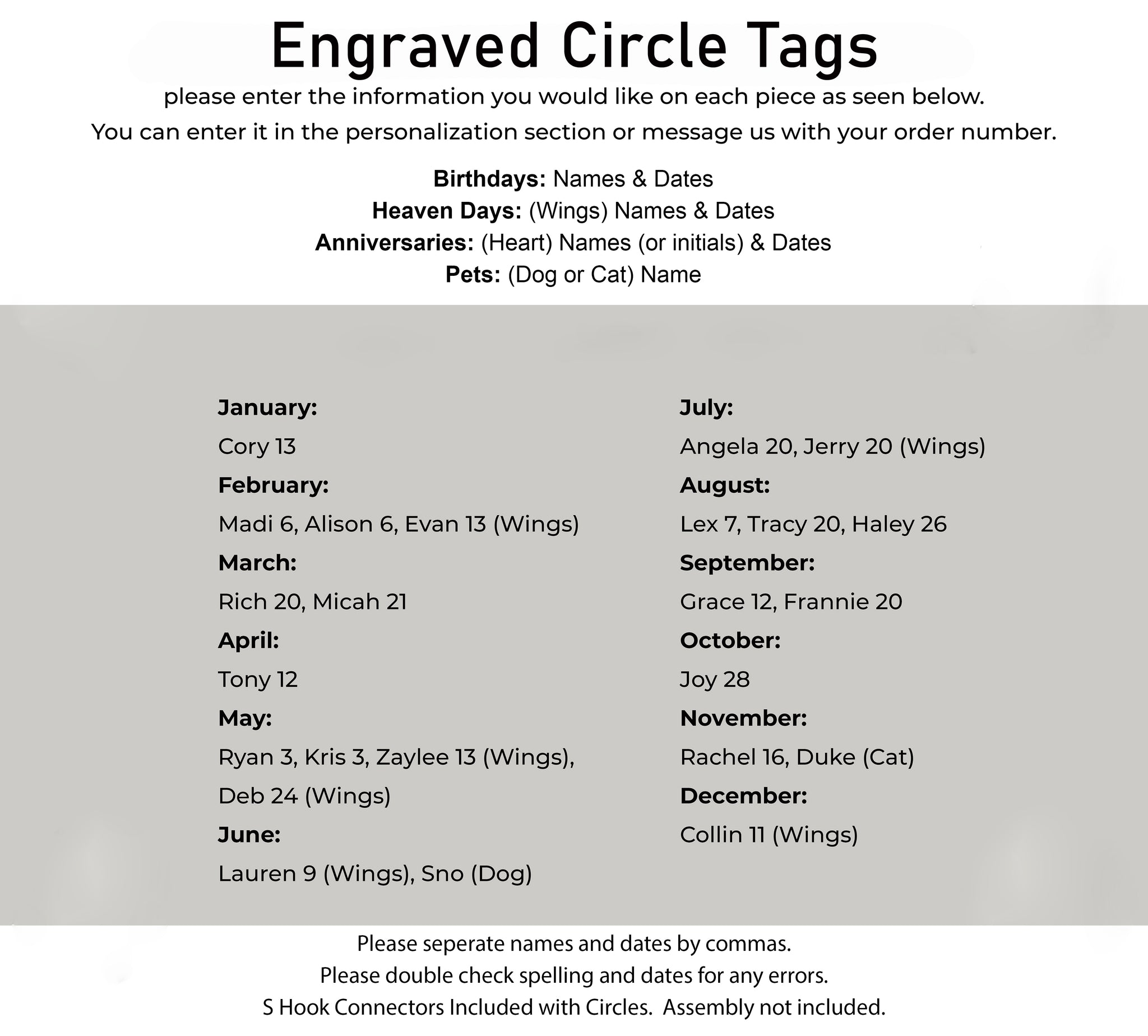 Engraved Circle Tags

please enter the information you would like on each piece as seen below.
You can enter it in the personalization section or message us with your order number.

Birthdays: Names & Dates
Heaven Days: (Wings) Names & Dates
Anniversaries: (Heart) Names (or initials) & Dates
Pets: (Dog or Cat) Name

January:
Cory 13
February:
Madi 6, Alison 6, Evan 13 (Wings)
March:
Rich 20, Micah 21
April:
Tony 12
May:
Ryan 3, Kris 3, Zaylee 13 (Wings), Deb 24 (Wings)
June:
Lauren 9 (Wings), Sno (Dog)

July:
Angela 20, Jerry 20 (Wings)
August:
Lex 7, Tracy 20, Haley 26
September:
Grace 12, Frannie 20
October:
Joy 28
November:
Rachel 16, Duke (Cat)
December:
Collin 11 (Wings)

Please seperate names and dates by commas.
Please double check spelling and dates for any errors.
S Hook Connectors Included with Circles. Assembly not included.